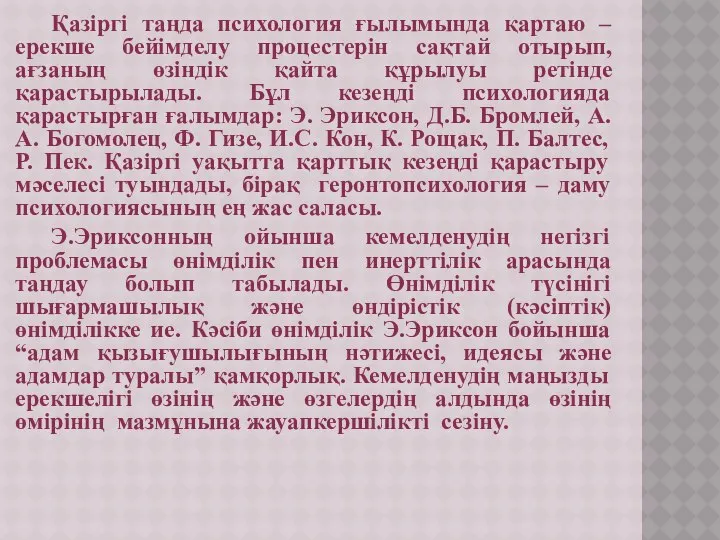 Қазіргі таңда психология ғылымында қартаю – ерекше бейімделу процестерін сақтай отырып, ағзаның өзіндік қайта құрылуы ретінде қарастырылады. Бұл кезеңді психологияда қарастырған ғалымдар: Э. Эриксон, Д.Б. Бромлей, А. А. Богомолец, Ф. Гизе, И.С. Кон, К. Рощак, П. Балтес, Р. Пек. Қазіргі уақытта қарттық кезеңді қарастыру мәселесі туындады, бірақ геронтопсихология – даму психологиясының ең жас саласы.

Э.Эриксонның ойынша кемелденудің негізгі проблемасы өнімділік пен инерттілік арасында таңдау болып табылады. Өнімділік түсінігі шығармашылық және өндірістік (кәсіптік) өнімділікке ие. Кәсіби өнімділік Э.Эриксон бойынша “адам қызығушылығының нәтижесі, идеясы және адамдар туралы” қамқорлық. Кемелденудің маңызды ерекшелігі өзінің және өзгелердің алдында өзінің өмірінің мазмұнына жауапкершілікті сезіну.